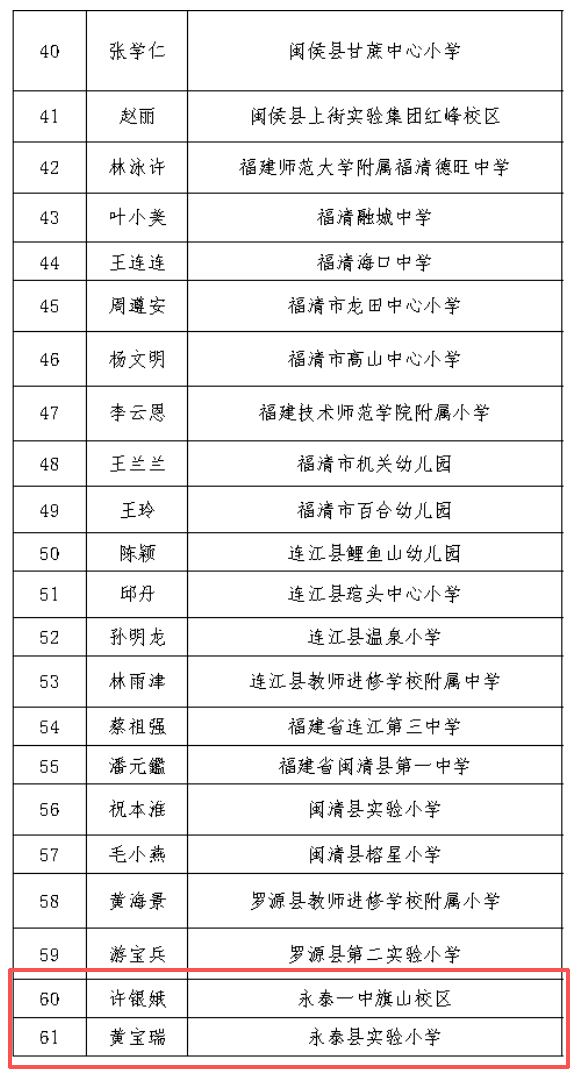 | 40 | 张学仁 | 闽侯县甘蔗中心小学 |
|---|---|---|
| 41 | 赵丽 | 闽侯县上街实验集团红峰校区 |
| 42 | 林泳许 | 福建师范大学附属福清德旺中学 |
| 43 | 叶小美 | 福清融城中学 |
| 44 | 王连连 | 福清海口中学 |
| 45 | 周遵安 | 福清市龙田中心小学 |
| 46 | 杨文明 | 福清市高山中心小学 |
| 47 | 李云恩 | 福建技术师范学院附属小学 |
| 48 | 王兰兰 | 福清市机关幼儿园 |
| 49 | 王玲 | 福清市百合幼儿园 |
| 50 | 陈颖 | 连江县鲤鱼山幼儿园 |
| 51 | 邱丹 | 连江县琯头中心小学 |
| 52 | 孙明龙 | 连江县温泉小学 |
| 53 | 林雨津 | 连江县教师进修学校附属中学 |
| 54 | 蔡祖强 | 福建省连江第三中学 |
| 55 | 潘元鑑 | 福建省闽清县第一中学 |
| 56 | 祝本淮 | 闽清县实验小学 |
| 57 | 毛小燕 | 闽清县榕星小学 |
| 58 | 黄海景 | 罗源县教师进修学校附属小学 |
| 59 | 游宝兵 | 罗源县第二实验小学 |
| 60 | 许银娥 | 永泰一中旗山校区 |
| 61 | 黄宝瑞 | 永泰县实验小学 |